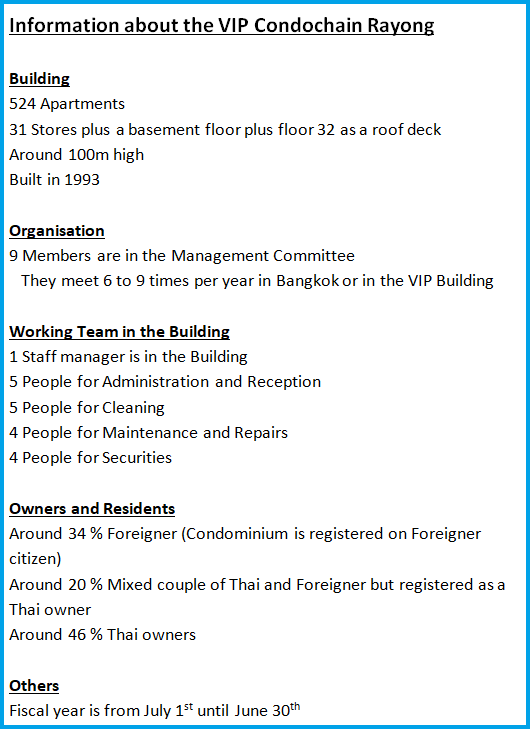 Information about the VIP Condochain Rayong

Building
524 Apartments
31 Stores plus a basement floor plus floor 32 as a roof deck
Around 100m high
Built in 1993

Organisation
9 Members are in the Management Committee
They meet 6 to 9 times per year in Bangkok or in the VIP Building

Working Team in the Building
1 Staff manager is in the Building
5 People for Administration and Reception
5 People for Cleaning
4 People for Maintenance and Repairs
4 People for Securities

Owners and Residents
Around 34 % Foreigner (Condominium is registered on Foreigner citizen)
Around 20 % Mixed couple of Thai and Foreigner but registered as a Thai owner
Around 46 % Thai owners

Others
Fiscal year is from July 1$^{st}$ until June 30$^{th}$